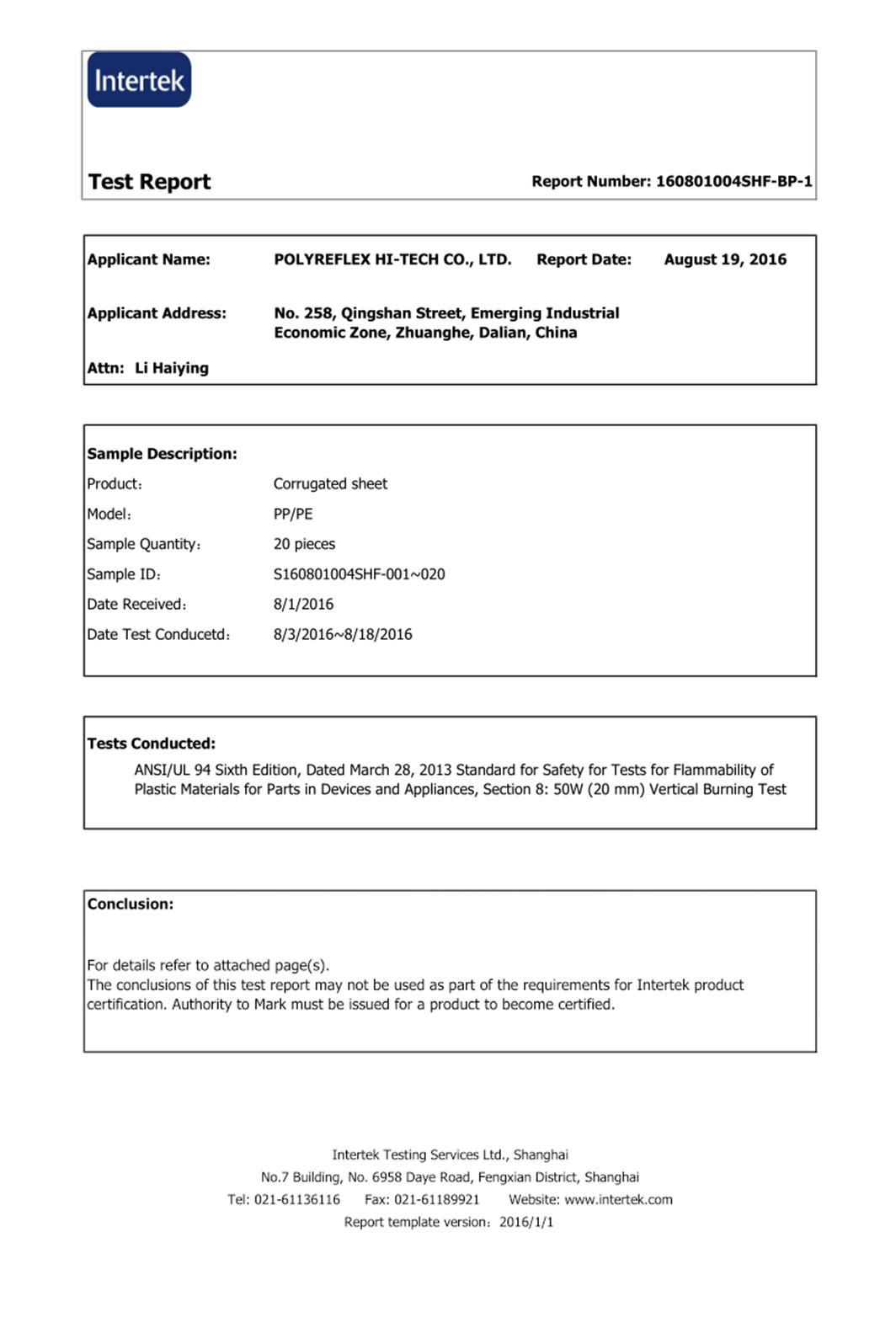 Intertek

Test Report

Report Number: 160801004SHF-BP-1

Applicant Name: POLYREFLEX HI-TECH CO., LTD. Report Date: August 19, 2016

Applicant Address: No. 258, Qingshan Street, Emerging Industrial Economic Zone, Zhuanghe, Dalian, China

Attn: Li Haiying

Sample Description:

Product: Corrugated sheet

Model: PP/PE

Sample Quantity: 20 pieces

Sample ID: S160801004SHF-001~020

Date Received: 8/1/2016

Date Test Conducetd: 8/3/2016~8/18/2016

Tests Conducted:

ANSI/UL 94 Sixth Edition, Dated March 28, 2013 Standard for Safety for Tests for Flammability of Plastic Materials for Parts in Devices and Appliances, Section 8: 50W (20 mm) Vertical Burning Test

Conclusion:

For details refer to attached page(s).
The conclusions of this test report may not be used as part of the requirements for Intertek product certification. Authority to Mark must be issued for a product to become certified.

Intertek Testing Services Ltd., Shanghai
No.7 Building, No. 6958 Daye Road, Fengxian District, Shanghai
Tel: 021-61136116 Fax: 021-61189921 Website: www.intertek.com
Report template version: 2016/1/1